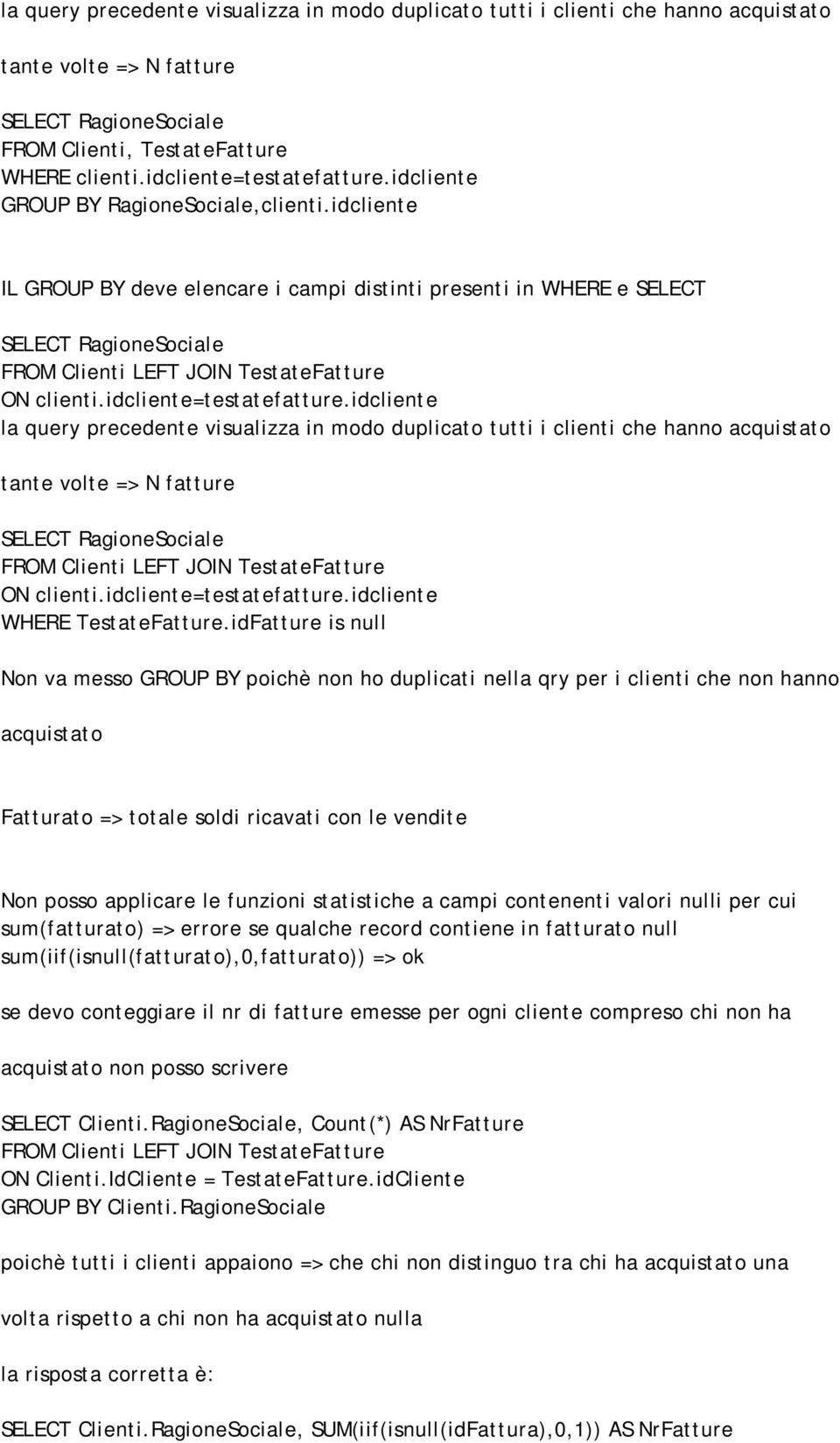 la query precedente visualizza in modo duplicato tutti i clienti che hanno acquistato tante volte => N fatture

SELECT RagioneSociale
FROM Clienti, TestateFatture
WHERE clienti.idcliente=testatefatture.idcliente
GROUP BY RagioneSociale,clienti.idcliente

IL GROUP BY deve elencare i campi distinti presenti in WHERE e SELECT

SELECT RagioneSociale
FROM Clienti LEFT JOIN TestateFatture
ON clienti.idcliente=testatefatture.idcliente
la query precedente visualizza in modo duplicato tutti i clienti che hanno acquistato tante volte => N fatture

SELECT RagioneSociale
FROM Clienti LEFT JOIN TestateFatture
ON clienti.idcliente=testatefatture.idcliente
WHERE TestateFatture.idFatture is null

Non va messo GROUP BY poichè non ho duplicati nella qry per i clienti che non hanno acquistato

Fatturato => totale soldi ricavati con le vendite

Non posso applicare le funzioni statistiche a campi contenenti valori nulli per cui
sum(fatturato) => errore se qualche record contiene in fatturato null
sum(iif(isnull(fatturato),0,fatturato)) => ok

se devo conteggiare il nr di fatture emesse per ogni cliente compreso chi non ha acquistato non posso scrivere

SELECT Clienti.RagioneSociale, Count(*) AS NrFatture
FROM Clienti LEFT JOIN TestateFatture
ON Clienti.IdCliente = TestateFatture.idCliente
GROUP BY Clienti.RagioneSociale

poichè tutti i clienti appaiono => che chi non distinguo tra chi ha acquistato una volta rispetto a chi non ha acquistato nulla

la risposta corretta è:

SELECT Clienti.RagioneSociale, SUM(iif(isnull(idFattura),0,1)) AS NrFatture